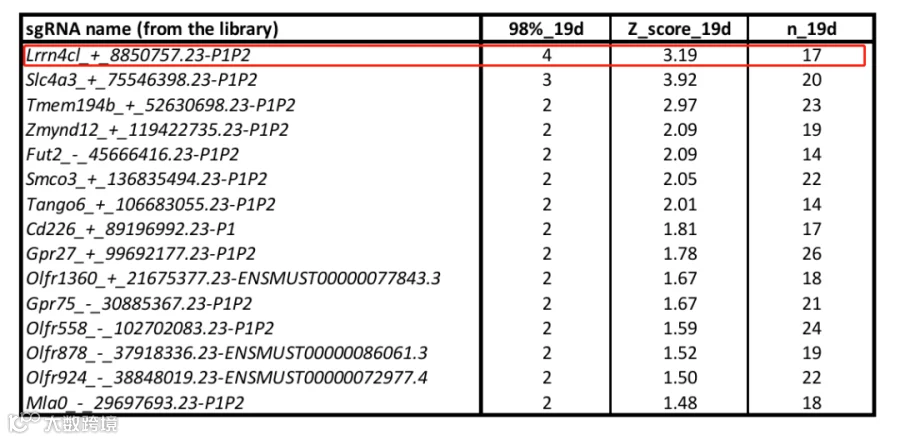 | sgRNA name (from the library) | 98%_19d | Z_score_19d | n_19d |
|---|---|---|---|
| Lrrn4cl_+_8850757.23-P1P2 | 4 | 3.19 | 17 |
| Slc4a3_+_75546398.23-P1P2 | 3 | 3.92 | 20 |
| Tmem194b_+_52630698.23-P1P2 | 2 | 2.97 | 23 |
| Zmynd12_+_119422735.23-P1P2 | 2 | 2.09 | 19 |
| Fut2_-_45666416.23-P1P2 | 2 | 2.09 | 14 |
| Smco3_+_136835494.23-P1P2 | 2 | 2.05 | 22 |
| Tango6_+_106683055.23-P1P2 | 2 | 2.01 | 14 |
| Cd226_+_89196992.23-P1 | 2 | 1.81 | 17 |
| Gpr27_+_99692177.23-P1P2 | 2 | 1.78 | 26 |
| Olfr1360_+_21675377.23-ENSMUST00000077843.3 | 2 | 1.67 | 18 |
| Gpr75_-_30885367.23-P1P2 | 2 | 1.67 | 21 |
| Olfr558_-_102702083.23-P1P2 | 2 | 1.59 | 24 |
| Olfr878_-_37918336.23-ENSMUST00000086061.3 | 2 | 1.52 | 19 |
| Olfr924_-_38848019.23-ENSMUST00000072977.4 | 2 | 1.50 | 22 |
| Mla0_-_29697693.23-P1P2 | 2 | 1.48 | 18 |

大数跨境